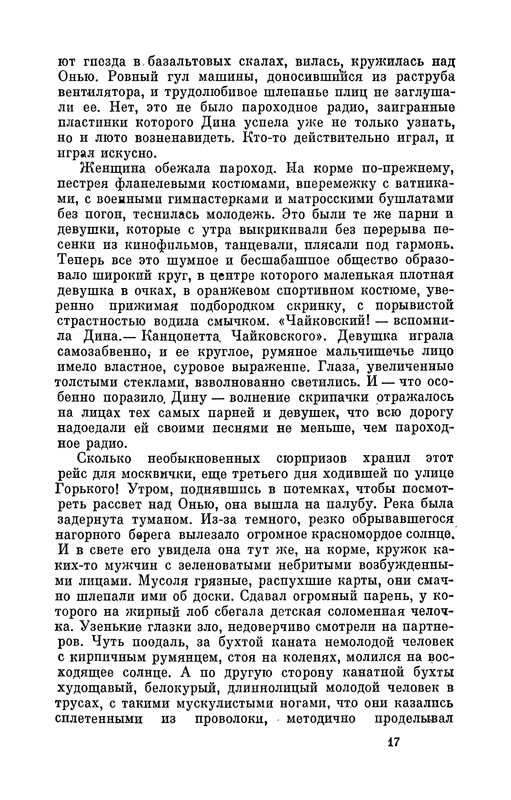 ют гнезда в базальтовых скалах, вилась, кружилась над Онью. Ровный гул машины, доносившийся из раструба вентилятора, и трудолюбивое шлепанье плиц не заглушали ее. Нет, это не было пароходное радио, заигранные пластинки которого Дина успела уже не только узнать, но и люто возненавидеть. Кто-то действительно играл, и играл искусно.

Женщина обежала пароход. На корме по-прежнему, пестрея фланелевыми костюмами, вперемежку с ватниками, с военными гимнастерками и матросскими бушлатами без погон, теснилась молодежь. Это были те же парни и девушки, которые с утра выкрикивали без перерыва песенки из кинофильмов, танцевали, плясали под гармонь. Теперь все это шумное и бесшабашное общество образовало широкий круг, в центре которого маленькая плотная девушка в очках, в оранжевом спортивном костюме, уверенно прижимая подбородком скрипку, с порывистой страстностью водила смычком. «Чайковский! — вспомнила Дина.— Канцонетта Чайковского». Девушка играла самозабвенно, и ее круглое, румяное мальчишечье лицо имело властное, суровое выражение. Глаза, увеличенные толстыми стеклами, взволнованно светились. И — что особенно поразило Дину — волнение скрипачки отражалось на лицах тех самых парней и девушек, что всю дорогу надоедали ей своими песнями не меньше, чем пароходное радио.

Сколько необыкновенных сюрпризов хранил этот рейс для москвички, еще третьего дня ходившей по улице Горького! Утром, поднявшись в потемках, чтобы посмотреть рассвет над Онью, она вышла на палубу. Река была задернута туманом. Из-за темного, резко обрывавшегося нагорного берега вылезало огромное красномордое солнце. И в свете его увидела она тут же, на корме, кружок каких-то мужчин с зеленоватыми небритыми возбужденными лицами. Мусоля грязные, распухшие карты, они смачно шлепали ими об доски. Сдавал огромный парень, у которого на жирный лоб сбегала детская соломенная челочка. Узенькие глазки зло, недоверчиво смотрели на партнеров. Чуть поодаль, за бухтой каната немолодой человек с кирпичным румянцем, стоя на коленях, молился на восходящее солнце. А по другую сторону канатной бухты худощавый, белокурый, длиннолицый молодой человек в трусах, с такими мускулистыми ногами, что они казались сплетенными из проволоки, методично проделывал

17